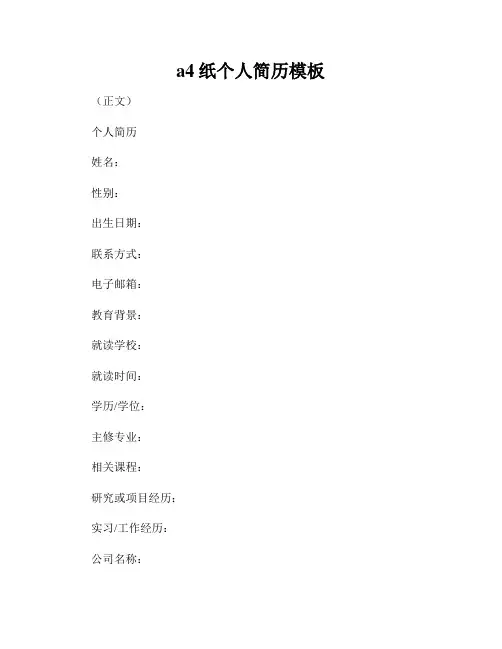 a4纸个人简历模板

（正文）

个人简历

姓名：

性别：

出生日期：

联系方式：

电子邮箱：

教育背景：

就读学校：

就读时间：

学历/学位：

主修专业：

相关课程：

研究或项目经历：

实习/工作经历：

公司名称：